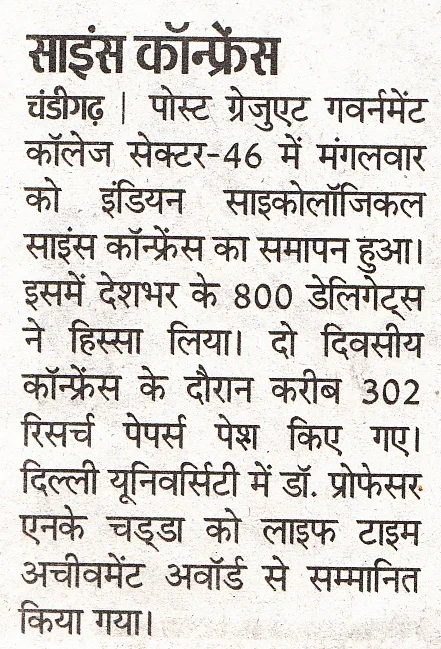 साइंस कॉन्फ्रेंस

चंडीगढ़ | पोस्ट ग्रेजुएट गवर्नमेंट कॉलेज सेक्टर-46 में मंगलवार को इंडियन साइकोलॉजिकल साइंस कॉन्फ्रेंस का समापन हुआ। इसमें देशभर के 800 डेलिगेट्स ने हिस्सा लिया। दो दिवसीय कॉन्फ्रेंस के दौरान करीब 302 रिसर्च पेपर्स पेश किए गए। दिल्ली यूनिवर्सिटी में डॉ. प्रोफेसर एनके चड्डा को लाइफ टाइम अचीवमेंट अवॉर्ड से सम्मानित किया गया।